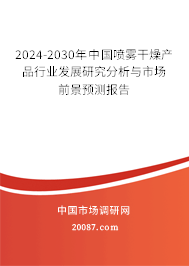 2024-2030年中国喷雾干燥产品行业发展研究分析与市场前景预测报告

中国市场调研网

20087.com